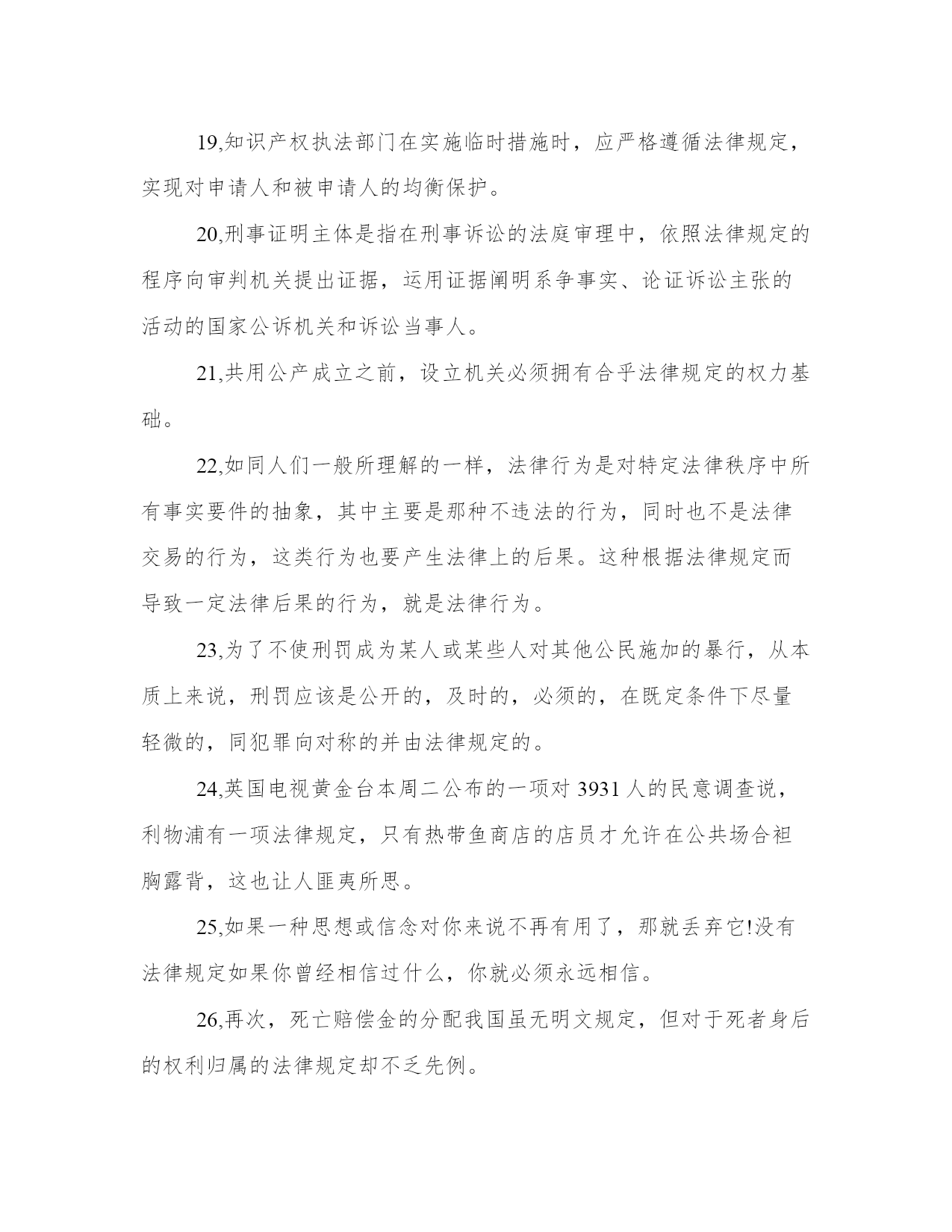 19,知识产权执法部门在实施临时措施时，应严格遵循法律规定，实现对申请人和被申请人的均衡保护。

20,刑事证明主体是指在刑事诉讼的法庭审理中，依照法律规定的程序向审判机关提出证据，运用证据阐明系争事实、论证诉讼主张的活动的国家公诉机关和诉讼当事人。

21,共用公产成立之前，设立机关必须拥有合乎法律规定的权力基础。

22,如同人们一般所理解的一样，法律行为是对特定法律秩序中所有事实要件的抽象，其中主要是那种不违法的行为，同时也不是法律交易的行为，这类行为也要产生法律上的后果。这种根据法律规定而导致一定法律后果的行为，就是法律行为。

23,为了不使刑罚成为某人或某些人对其他公民施加的暴行，从本质上来说，刑罚应该是公开的，及时的，必须的，在既定条件下尽量轻微的，同犯罪向对称的并由法律规定的。

24,英国电视黄金台本周二公布的一项对 3931 人的民意调查说，利物浦有一项法律规定，只有热带鱼商店的店员才允许在公共场合袒胸露背，这也让人匪夷所思。

25,如果一种思想或信念对你来说不再有用了，那就丢弃它!没有法律规定如果你曾经相信过什么，你就必须永远相信。

26,再次，死亡赔偿金的分配我国虽无明文规定，但对于死者身后的权利归属的法律规定却不乏先例。